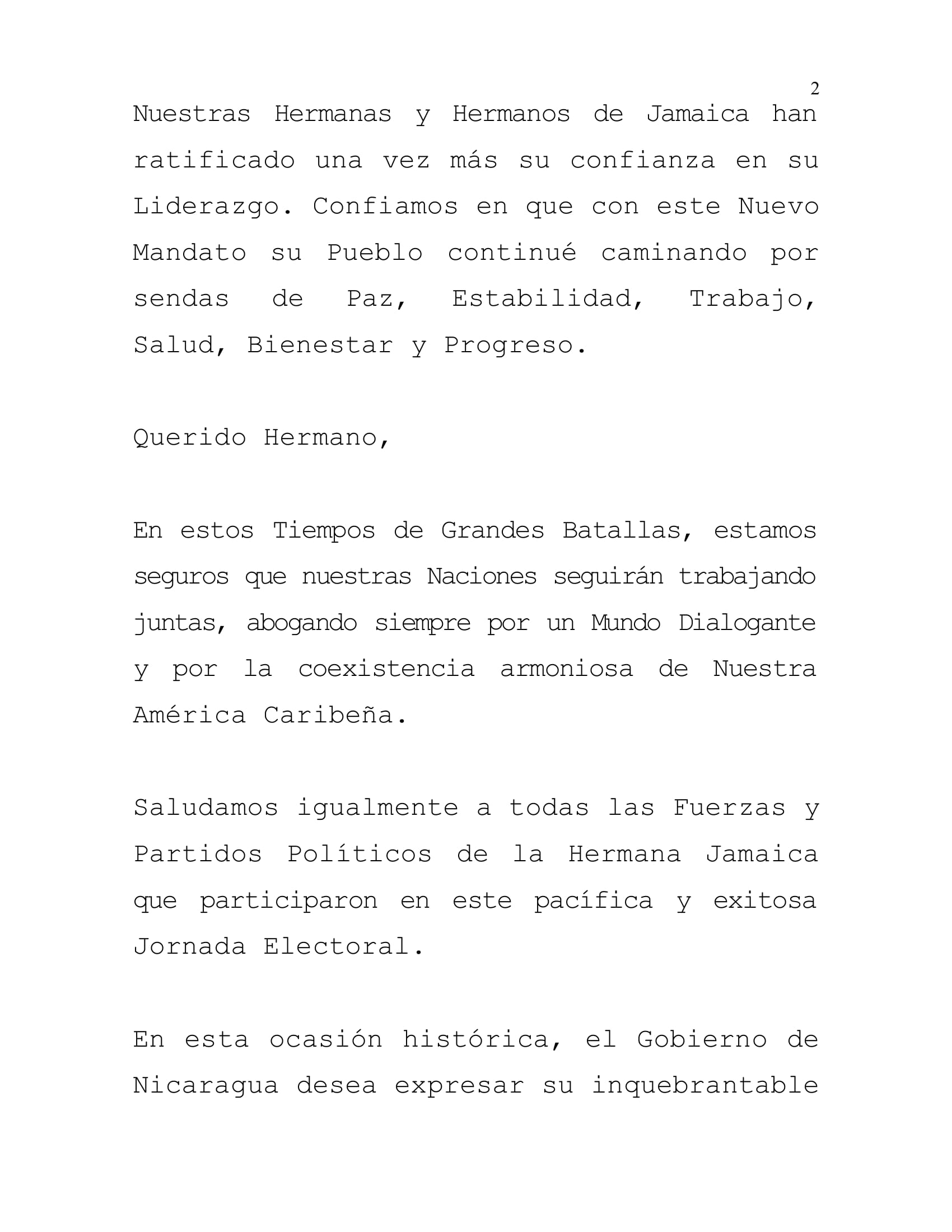 2

Nuestras Hermanas y Hermanos de Jamaica han ratificado una vez más su confianza en su Liderazgo. Confiamos en que con este Nuevo Mandato su Pueblo continué caminando por sendas de Paz, Estabilidad, Trabajo, Salud, Bienestar y Progreso.

Querido Hermano,

En estos Tiempos de Grandes Batallas, estamos seguros que nuestras Naciones seguirán trabajando juntas, abogando siempre por un Mundo Dialogante y por la coexistencia armoniosa de Nuestra América Caribeña.

Saludamos igualmente a todas las Fuerzas y Partidos Políticos de la Hermana Jamaica que participaron en este pacífica y exitosa Jornada Electoral.

En esta ocasión histórica, el Gobierno de Nicaragua desea expresar su inquebrantable